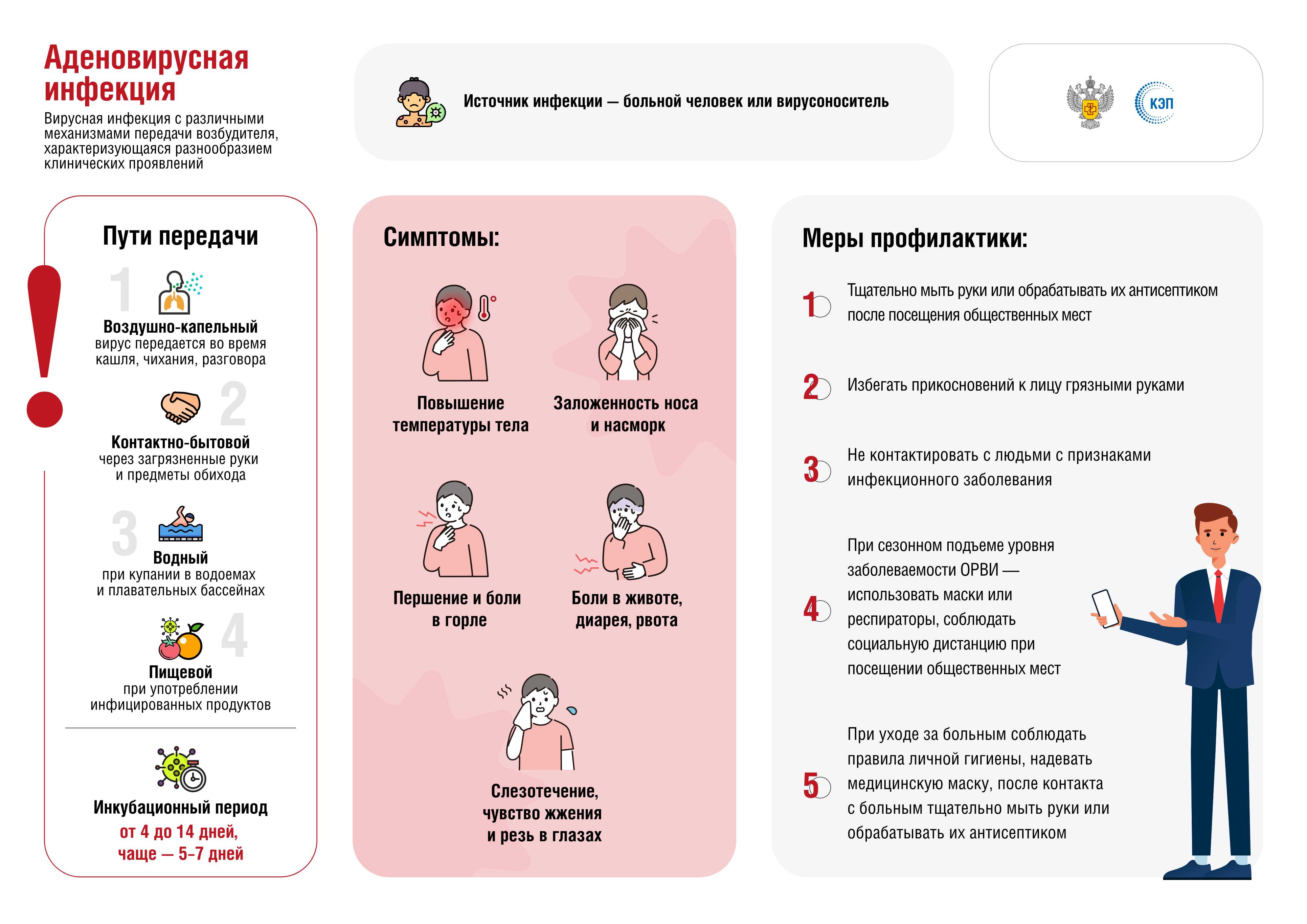 Аденовирусная инфекция

Вирусная инфекция с различными механизмами передачи возбудителя, характеризующаяся разнообразием клинических проявлений

Источник инфекции — больной человек или вирусоноситель

КЭП

Пути передачи

1
Воздушно-капельный
вирус передается во время кашля, чихания, разговора

2
Контактно-бытовой
через загрязненные руки и предметы обихода

3
Водный
при купании в водоемах и плавательных бассейнах

4
Пищевой
при употреблении инфицированных продуктов

Инкубационный период
от 4 до 14 дней, чаще — 5-7 дней

Симптомы:

Повышение температуры тела

Заложенность носа и насморк

Першение и боли в горле

Боли в животе, диарея, рвота

Слезотечение, чувство жжения и резь в глазах

Меры профилактики:

1 Тщательно мыть руки или обрабатывать их антисептиком после посещения общественных мест

2 Избегать прикосновений к лицу грязными руками

3 Не контактировать с людьми с признаками инфекционного заболевания

4 При сезонном подъеме уровня заболеваемости ОРВИ — использовать маски или респираторы, соблюдать социальную дистанцию при посещении общественных мест

5 При уходе за больным соблюдать правила личной гигиены, надевать медицинскую маску, после контакта с больным тщательно мыть руки или обрабатывать их антисептиком